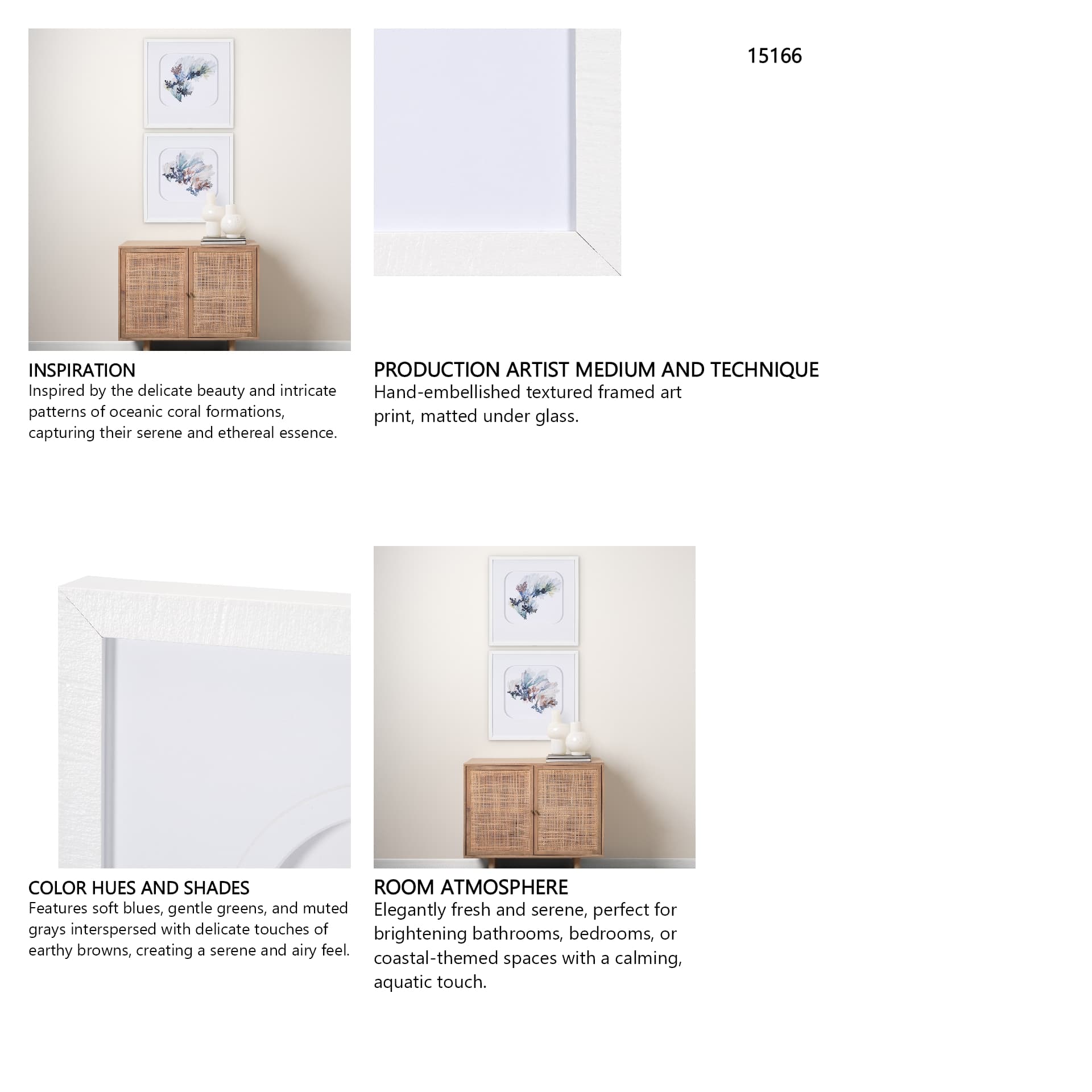 15166

INSPIRATION
Inspired by the delicate beauty and intricate patterns of oceanic coral formations, capturing their serene and ethereal essence.

PRODUCTION ARTIST MEDIUM AND TECHNIQUE
Hand-embellished textured framed art print, matted under glass.

COLOR HUES AND SHADES
Features soft blues, gentle greens, and muted grays interspersed with delicate touches of earthy browns, creating a serene and airy feel.

ROOM ATMOSPHERE
Elegantly fresh and serene, perfect for brightening bathrooms, bedrooms, or coastal-themed spaces with a calming, aquatic touch.